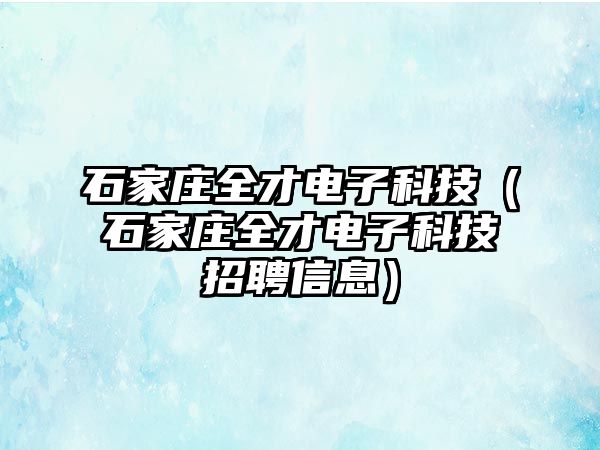 石家庄全才电子科技（石家庄全才电子科技招聘信息）